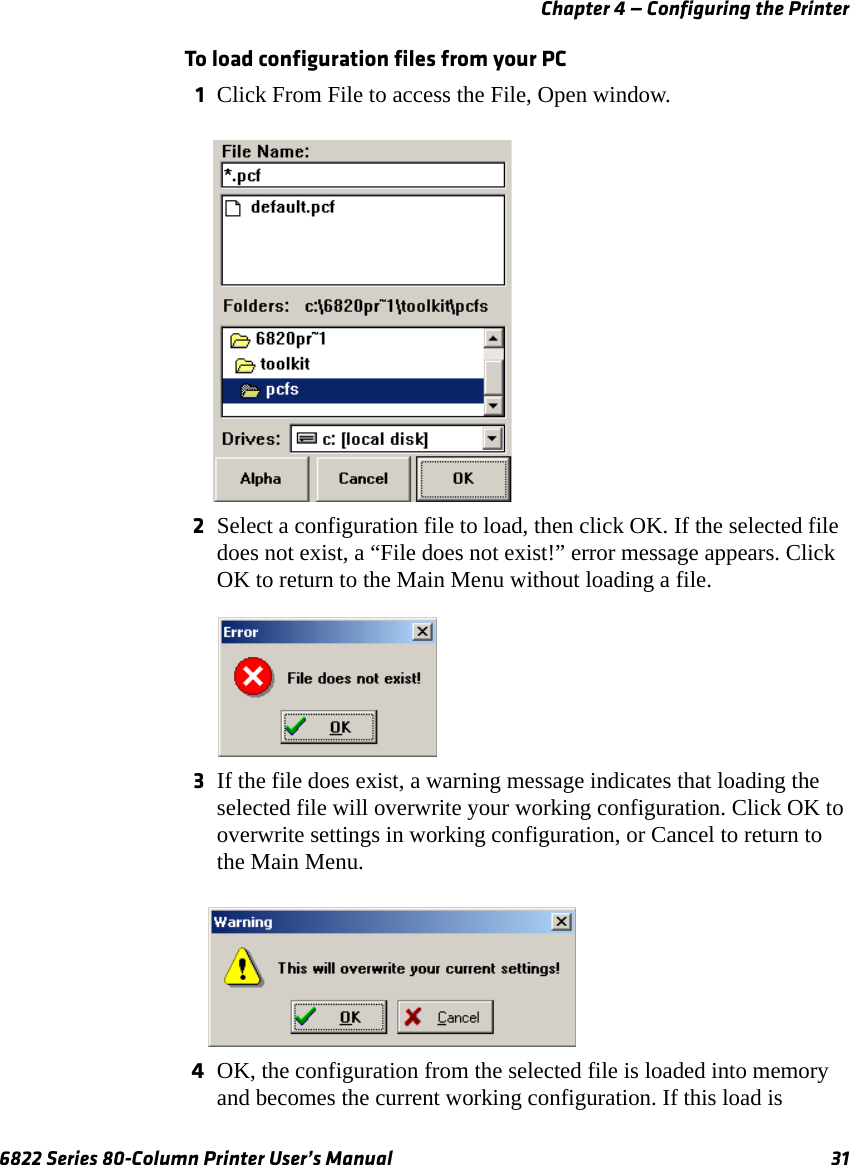 Chapter 4 — Configuring the Printer

To load configuration files from your PC

1 Click From File to access the File, Open window.

File Name:
*.pcf
default.pcf
Folders: c:\6820pr~1\toolkit\pcfs
6820pr~1
toolkit
pcfs
Drives: c: [local disk]
Alpha
Cancel
OK

2 Select a configuration file to load, then click OK. If the selected file does not exist, a “File does not exist!” error message appears. Click OK to return to the Main Menu without loading a file.

Error
File does not exist!
OK

3 If the file does exist, a warning message indicates that loading the selected file will overwrite your working configuration. Click OK to overwrite settings in working configuration, or Cancel to return to the Main Menu.

Warning
This will overwrite your current settings!
OK
Cancel

4 OK, the configuration from the selected file is loaded into memory and becomes the current working configuration. If this load is

6822 Series 80-Column Printer User’s Manual 31